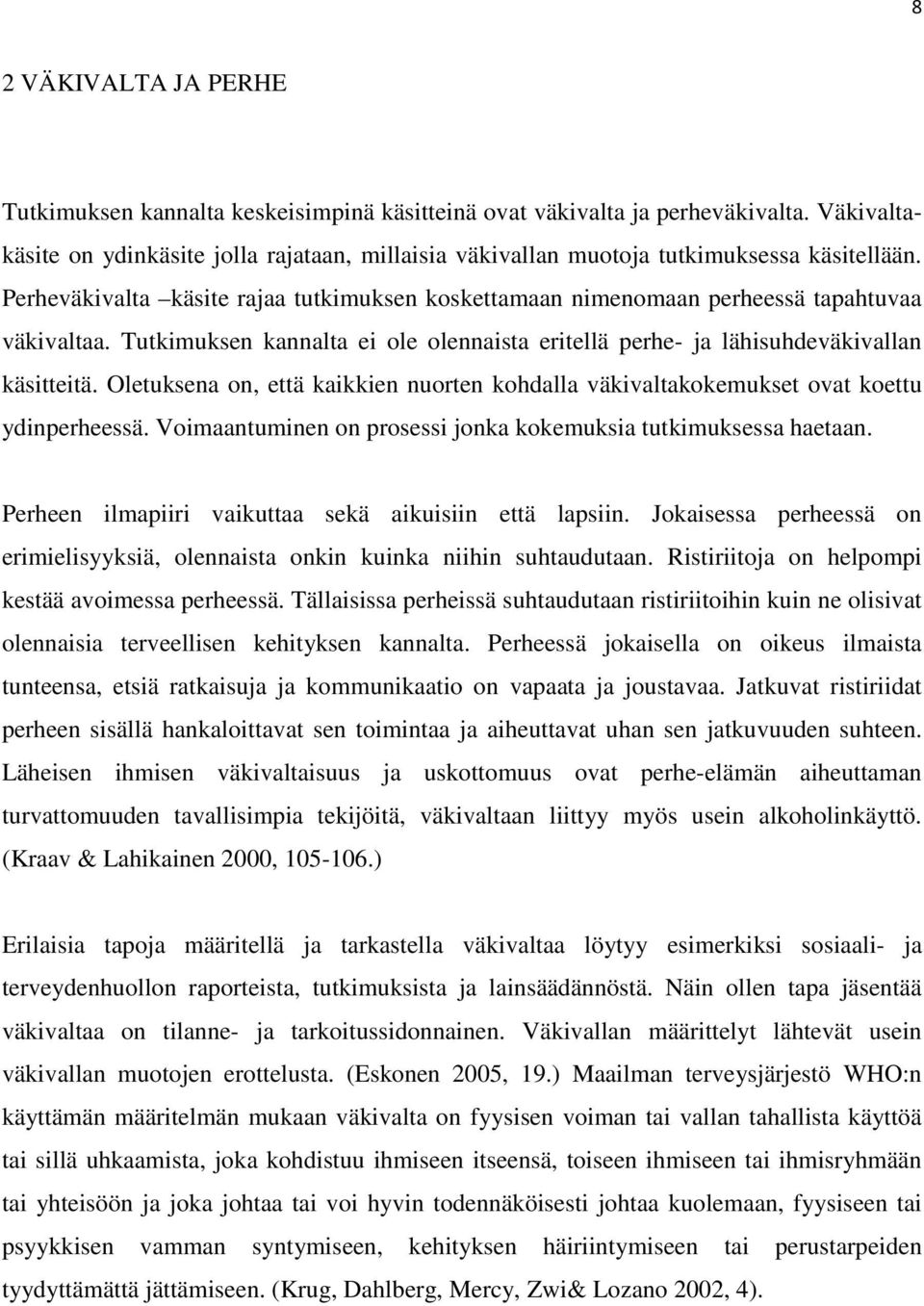 8

2 VÄKIVALTA JA PERHE

Tutkimuksen kannalta keskeisimpinä käsitteinä ovat väkivalta ja perheväkivalta. Väkivaltakäsite on ydinkäsite jolla rajataan, millaisia väkivallan muotoja tutkimuksessa käsitellään. Perheväkivalta –käsite rajaa tutkimuksen koskettamaan nimenomaan perheessä tapahtuvaa väkivaltaa. Tutkimuksen kannalta ei ole olennaista eritellä perhe- ja lähisuhdeväkivallan käsitteitä. Oletuksena on, että kaikkien nuorten kohdalla väkivaltakokemukset ovat koettu ydinperheessä. Voimaantuminen on prosessi jonka kokemuksia tutkimuksessa haetaan.

Perheen ilmapiiri vaikuttaa sekä aikuisiin että lapsiin. Jokaisessa perheessä on erimielisyyksiä, olennaista onkin kuinka niihin suhtaudutaan. Ristiriitoja on helpompi kestää avoimessa perheessä. Tällaisissa perheissä suhtaudutaan ristiriitoihin kuin ne olisivat olennaisia terveellisen kehityksen kannalta. Perheessä jokaisella on oikeus ilmaista tunteensa, etsiä ratkaisuja ja kommunikaatio on vapaata ja joustavaa. Jatkuvat ristiriidat perheen sisällä hankaloittavat sen toimintaa ja aiheuttavat uhan sen jatkuvuuden suhteen. Läheisen ihmisen väkivaltaisuus ja uskottomuus ovat perhe-elämän aiheuttaman turvattomuuden tavallisimpia tekijöitä, väkivaltaan liittyy myös usein alkoholinkäyttö. (Kraav & Lahikainen 2000, 105-106.)

Erilaisia tapoja määritellä ja tarkastella väkivaltaa löytyy esimerkiksi sosiaali- ja terveydenhuollon raporteista, tutkimuksista ja lainsäädännöstä. Näin ollen tapa jäsentää väkivaltaa on tilanne- ja tarkoitussidonnainen. Väkivallan määrittelyt lähtevät usein väkivallan muotojen erottelusta. (Eskonen 2005, 19.) Maailman terveysjärjestö WHO:n käyttämän määritelmän mukaan väkivalta on fyysisen voiman tai vallan tahallista käyttöä tai sillä uhkaamista, joka kohdistuu ihmiseen itseensä, toiseen ihmiseen tai ihmisryhmään tai yhteisöön ja joka johtaa tai voi hyvin todennäköisesti johtaa kuolemaan, fyysiseen tai psyykkisen vamman syntymiseen, kehityksen häiriintymiseen tai perustarpeiden tyydyttämättä jättämiseen. (Krug, Dahlberg, Mercy, Zwi& Lozano 2002, 4).